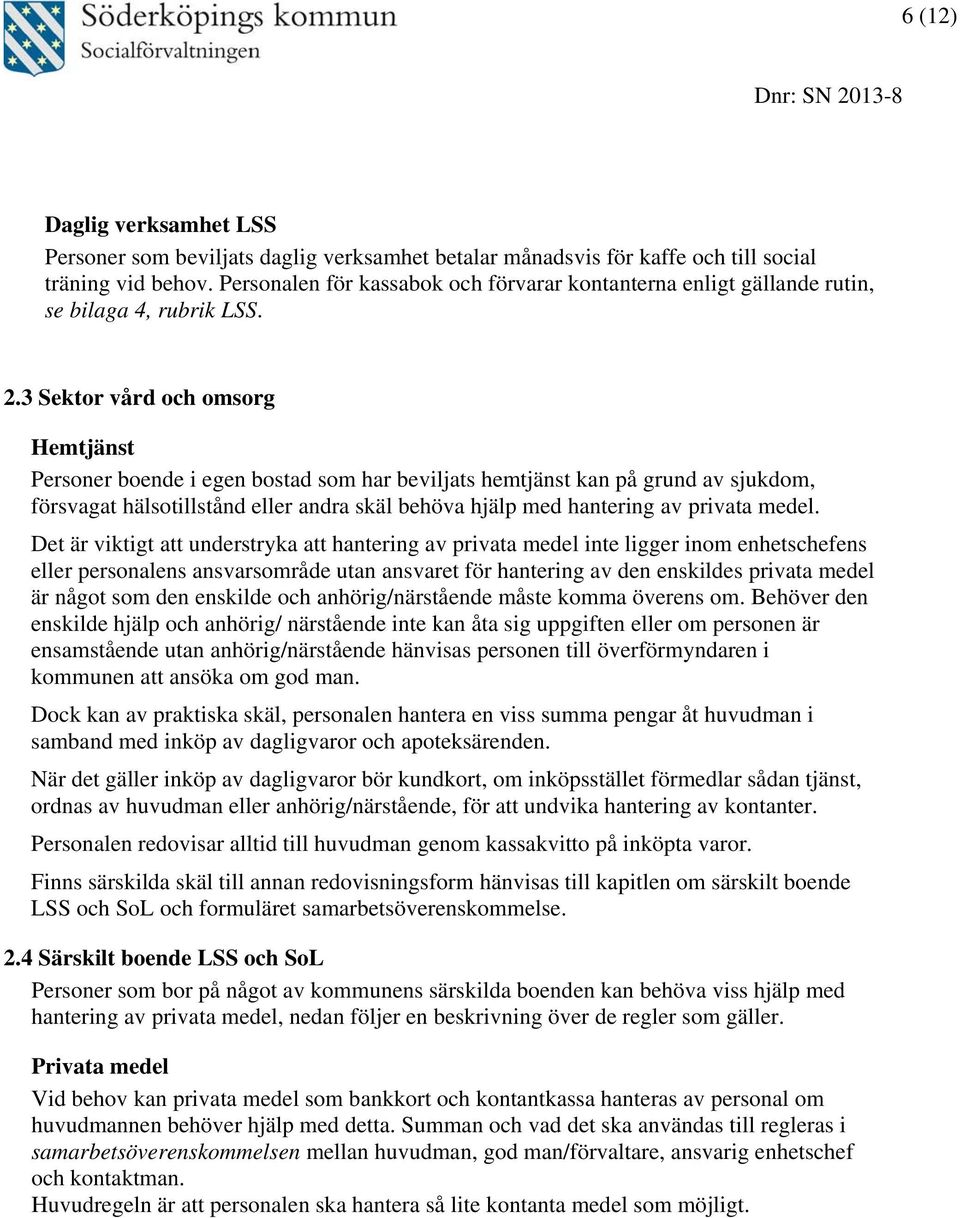 Söderköpings kommun
Socialförvaltningen

6 (12)

Dnr: SN 2013-8

Daglig verksamhet LSS
Personer som beviljats daglig verksamhet betalar månadsvis för kaffe och till social träning vid behov. Personalen för kassabok och förvarar kontanterna enligt gällande rutin, se bilaga 4, rubrik LSS.

2.3 Sektor vård och omsorg

Hemtjänst
Personer boende i egen bostad som har beviljats hemtjänst kan på grund av sjukdom, försvagat hälsotillstånd eller andra skäl behöva hjälp med hantering av privata medel.

Det är viktigt att understryka att hantering av privata medel inte ligger inom enhetschefens eller personalens ansvarsområde utan ansvaret för hantering av den enskildes privata medel är något som den enskilde och anhörig/närstående måste komma överens om. Behöver den enskilde hjälp och anhörig/ närstående inte kan åta sig uppgiften eller om personen är ensamstående utan anhörig/närstående hänvisas personen till överförmyndaren i kommunen att ansöka om god man.

Dock kan av praktiska skäl, personalen hantera en viss summa pengar åt huvudman i samband med inköp av dagligvaror och apoteksärenden.

När det gäller inköp av dagligvaror bör kundkort, om inköpsstället förmedlar sådan tjänst, ordnas av huvudman eller anhörig/närstående, för att undvika hantering av kontanter.

Personalen redovisar alltid till huvudman genom kassakvitto på inköpta varor.

Finns särskilda skäl till annan redovisningsform hänvisas till kapitlen om särskilt boende LSS och SoL och formuläret samarbetsöverenskommelse.

2.4 Särskilt boende LSS och SoL
Personer som bor på något av kommunens särskilda boenden kan behöva viss hjälp med hantering av privata medel, nedan följer en beskrivning över de regler som gäller.

Privata medel
Vid behov kan privata medel som bankkort och kontantkassa hanteras av personal om huvudmannen behöver hjälp med detta. Summan och vad det ska användas till regleras i samarbetsöverenskommelsen mellan huvudman, god man/förvaltare, ansvarig enhetschef och kontaktman.
Huvudregeln är att personalen ska hantera så lite kontanta medel som möjligt.